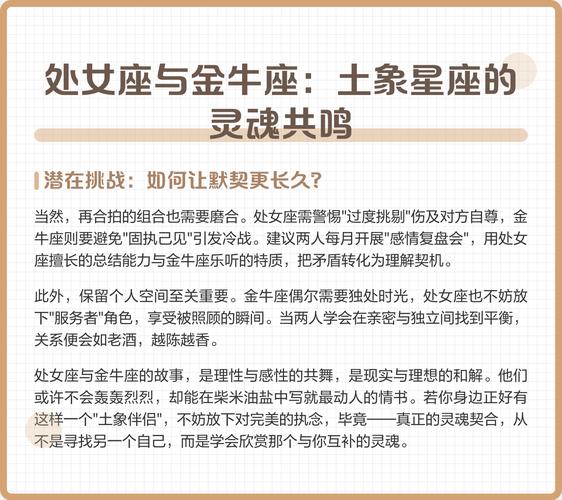 处女座与金牛座：土象星座的灵魂共鸣

潜在挑战：如何让默契更长久？

当然，再合拍的组合也需要磨合。处女座需警惕"过度挑剔"伤及对方自尊，金牛座则要避免"固执己见"引发冷战。建议两人每月开展"感情复盘会"，用处女座擅长的总结能力与金牛座乐听的特质，把矛盾转化为理解契机。

此外，保留个人空间至关重要。金牛座偶尔需要独处时光，处女座也不妨放下"服务者"角色，享受被照顾的瞬间。当两人学会在亲密与独立间找到平衡，关系便会如老酒，越陈越香。

处女座与金牛座的故事，是理性与感性的共舞，是现实与理想的和解。他们或许不会轰轰烈烈，却能在柴米油盐中写就最动人的情书。若你身边正好有这样一个"土象伴侣"，不妨放下对完美的执念，毕竟——真正的灵魂契合，从不是寻找另一个自己，而是学会欣赏那个与你互补的灵魂。